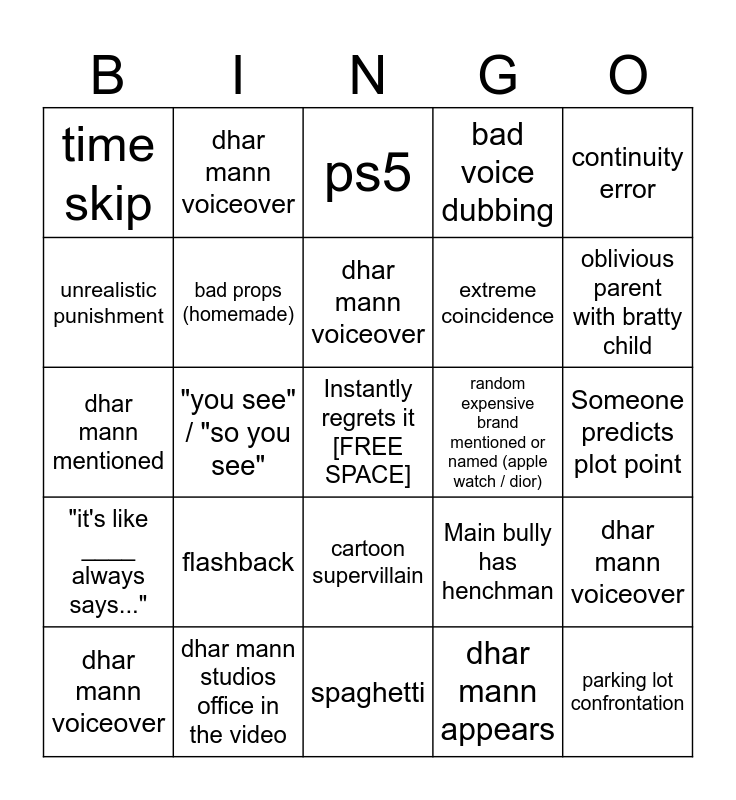 | B | I | N | G | O |
|---|---|---|---|---|
| time skip | dhar mann voiceover | ps5 | bad voice dubbing | continuity error |
| unrealistic punishment | bad props (homemade) | dhar mann voiceover | extreme coincidence | oblivious parent with bratty child |
| dhar mann mentioned | "you see" / "so you see" | Instantly regrets it [FREE SPACE] | random expensive brand mentioned or named (apple watch / dior) | Someone predicts plot point |
| "it's like ____ always says..." | flashback | cartoon supervillain | Main bully has henchman | dhar mann voiceover |
| dhar mann voiceover | dhar mann studios office in the video | spaghetti | dhar mann appears | parking lot confrontation |